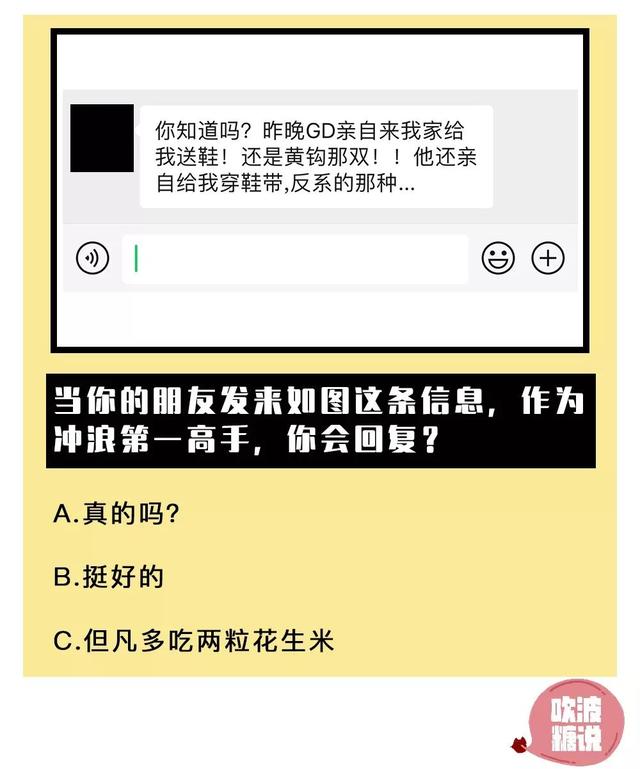 你知道吗？昨晚GD亲自来我家给我送鞋！还是黄钩那双！！他还亲自给我穿鞋带,反系的那种...

当你的朋友发来如图这条信息，作为冲浪第一高手，你会回复？

A.真的吗?

B.挺好的

C.但凡多吃两粒花生米

吹波糖说